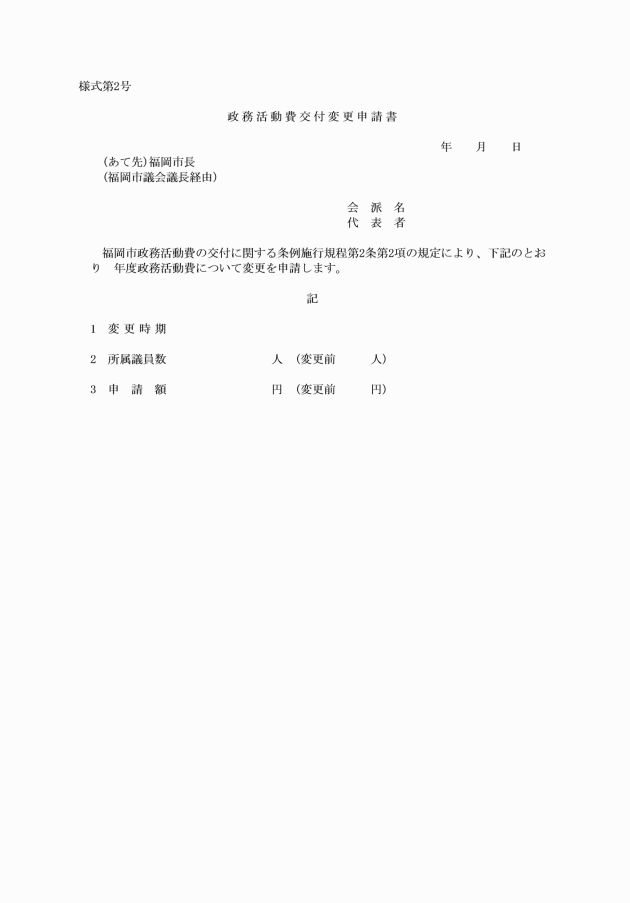 様式第2号

政務活動費交付変更申請書

年　月　日

(あて先)福岡市長
(福岡市議会議長経由)

会　派　名
代　表　者

福岡市政務活動費の交付に関する条例施行規程第2条第2項の規定により、下記のとおり　年度政務活動費について変更を申請します。

記

1　変更時期

2　所属議員数　　人　(変更前　　人)

3　申　請　額　　円　(変更前　　円)